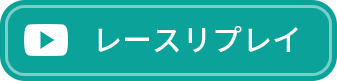 レースリプレイ